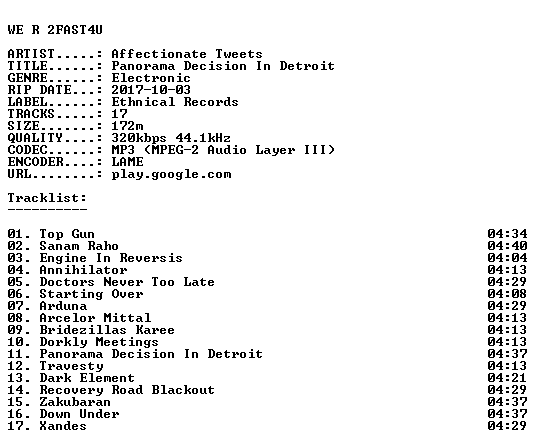 WE R 2FAST4U

ARTIST.....: Affectionate Tweets
TITLE......: Panorama Decision In Detroit
GENRE......: Electronic
RIP DATE...: 2017-10-03
LABEL......: Ethnical Records
TRACKS.....: 17
SIZE.......: 172m
QUALITY....: 320kbps 44.1kHz
CODEC......: MP3 (MPEG-2 Audio Layer III)
ENCODER....: LAME
URL........: play.google.com

Tracklist:
----------

01. Top Gun 04:34
02. Sanam Raho 04:40
03. Engine In Reversis 04:04
04. Annihilator 04:13
05. Doctors Never Too Late 04:29
06. Starting Over 04:08
07. Arduna 04:29
08. Arcelor Mittal 04:13
09. Bridezillas Karee 04:13
10. Dorkly Meetings 04:13
11. Panorama Decision In Detroit 04:37
12. Travesty 04:13
13. Dark Element 04:21
14. Recovery Road Blackout 04:29
15. Zakubaran 04:37
16. Down Under 04:37
17. Xandes 04:29